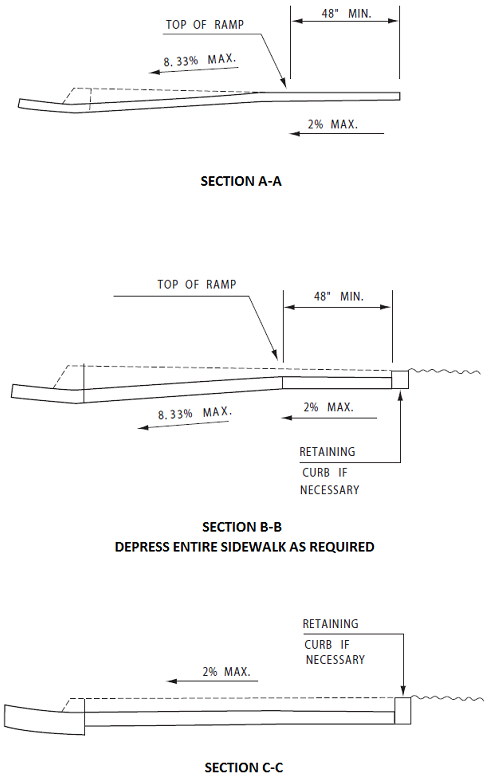 TOP OF RAMP

48" MIN.

8.33% MAX.

2% MAX.

SECTION A-A

TOP OF RAMP

48" MIN.

8.33% MAX.

2% MAX.

RETAINING CURB IF NECESSARY

SECTION B-B
DEPRESS ENTIRE SIDEWALK AS REQUIRED

RETAINING CURB IF NECESSARY

2% MAX.

SECTION C-C